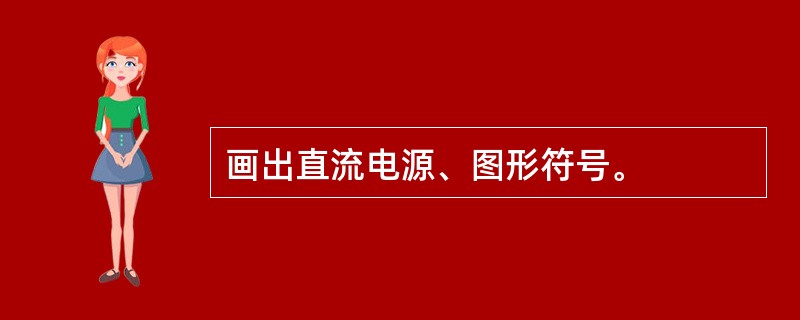 画出直流电源、图形符号。